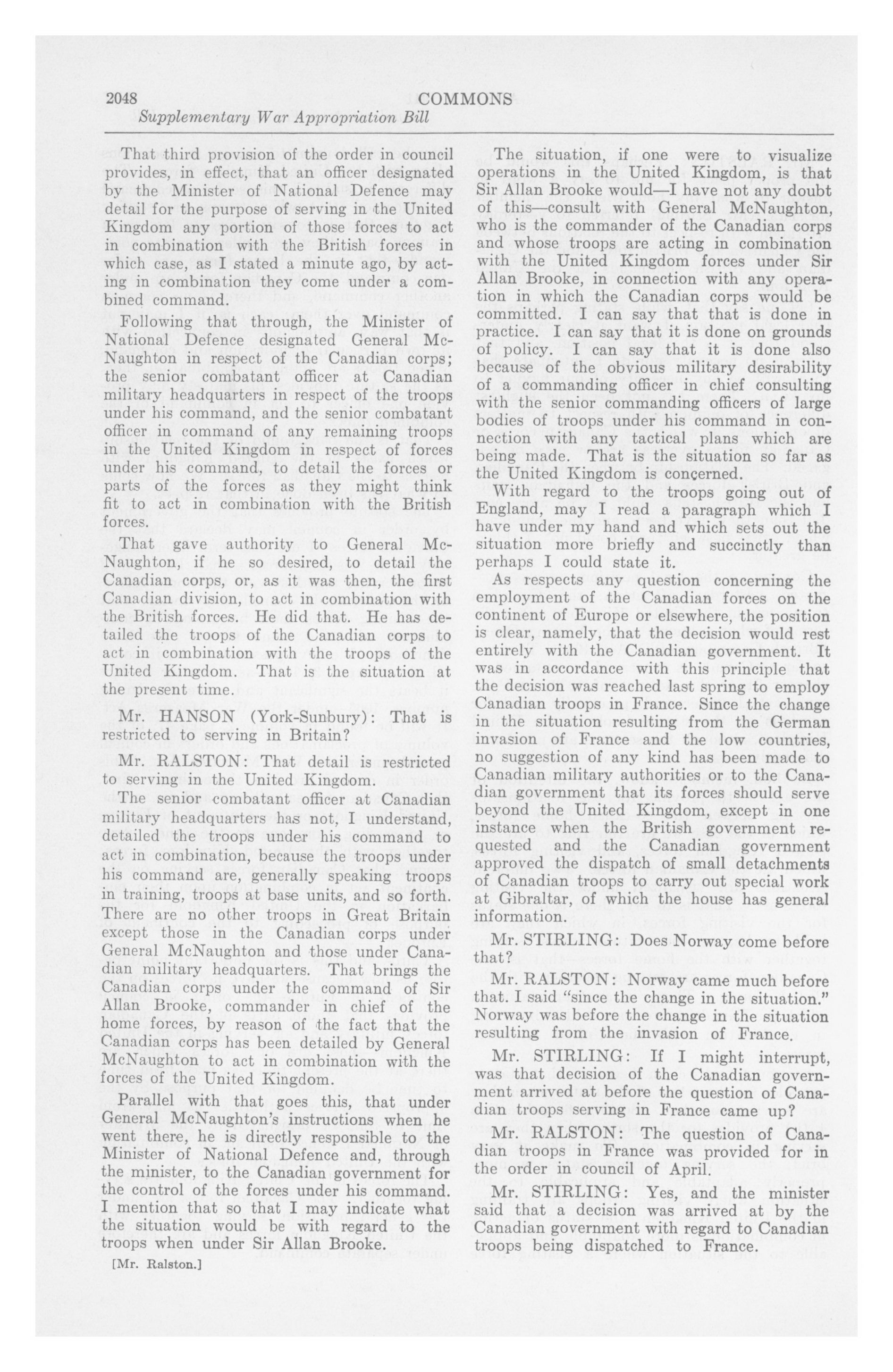 2048 COMMONS
Supplementary War Appropriation Bill

That third provision of the order in council provides, in effect, that an officer designated by the Minister of National Defence may detail for the purpose of serving in the United Kingdom any portion of those forces to act in combination with the British forces in which case, as I stated a minute ago, by acting in combination they come under a combined command.

Following that through, the Minister of National Defence designated General McNaughton in respect of the Canadian corps; the senior combatant officer at Canadian military headquarters in respect of the troops under his command, and the senior combatant officer in command of any remaining troops in the United Kingdom in respect of forces under his command, to detail the forces or parts of the forces as they might think fit to act in combination with the British forces.

That gave authority to General McNaughton, if he so desired, to detail the Canadian corps, or, as it was then, the first Canadian division, to act in combination with the British forces. He did that. He has detailed the troops of the Canadian corps to act in combination with the troops of the United Kingdom. That is the situation at the present time.

Mr. HANSON (York-Sunbury): That is restricted to serving in Britain?

Mr. RALSTON: That detail is restricted to serving in the United Kingdom.

The senior combatant officer at Canadian military headquarters has not, I understand, detailed the troops under his command to act in combination, because the troops under his command are, generally speaking troops in training, troops at base units, and so forth. There are no other troops in Great Britain except those in the Canadian corps under General McNaughton and those under Canadian military headquarters. That brings the Canadian corps under the command of Sir Allan Brooke, commander in chief of the home forces, by reason of the fact that the Canadian corps has been detailed by General McNaughton to act in combination with the forces of the United Kingdom.

Parallel with that goes this, that under General McNaughton's instructions when he went there, he is directly responsible to the Minister of National Defence and, through the minister, to the Canadian government for the control of the forces under his command. I mention that so that I may indicate what the situation would be with regard to the troops when under Sir Allan Brooke.

[Mr. Ralston.]

The situation, if one were to visualize operations in the United Kingdom, is that Sir Allan Brooke would—I have not any doubt of this—consult with General McNaughton, who is the commander of the Canadian corps and whose troops are acting in combination with the United Kingdom forces under Sir Allan Brooke, in connection with any operation in which the Canadian corps would be committed. I can say that that is done in practice. I can say that it is done on grounds of policy. I can say that it is done also because of the obvious military desirability of a commanding officer in chief consulting with the senior commanding officers of large bodies of troops under his command in connection with any tactical plans which are being made. That is the situation so far as the United Kingdom is concerned.

With regard to the troops going out of England, may I read a paragraph which I have under my hand and which sets out the situation more briefly and succinctly than perhaps I could state it.

As respects any question concerning the employment of the Canadian forces on the continent of Europe or elsewhere, the position is clear, namely, that the decision would rest entirely with the Canadian government. It was in accordance with this principle that the decision was reached last spring to employ Canadian troops in France. Since the change in the situation resulting from the German invasion of France and the low countries, no suggestion of any kind has been made to Canadian military authorities or to the Canadian government that its forces should serve beyond the United Kingdom, except in one instance when the British government requested and the Canadian government approved the dispatch of small detachments of Canadian troops to carry out special work at Gibraltar, of which the house has general information.

Mr. STIRLING: Does Norway come before that?

Mr. RALSTON: Norway came much before that. I said "since the change in the situation." Norway was before the change in the situation resulting from the invasion of France.

Mr. STIRLING: If I might interrupt, was that decision of the Canadian government arrived at before the question of Canadian troops serving in France came up?

Mr. RALSTON: The question of Canadian troops in France was provided for in the order in council of April.

Mr. STIRLING: Yes, and the minister said that a decision was arrived at by the Canadian government with regard to Canadian troops being dispatched to France.